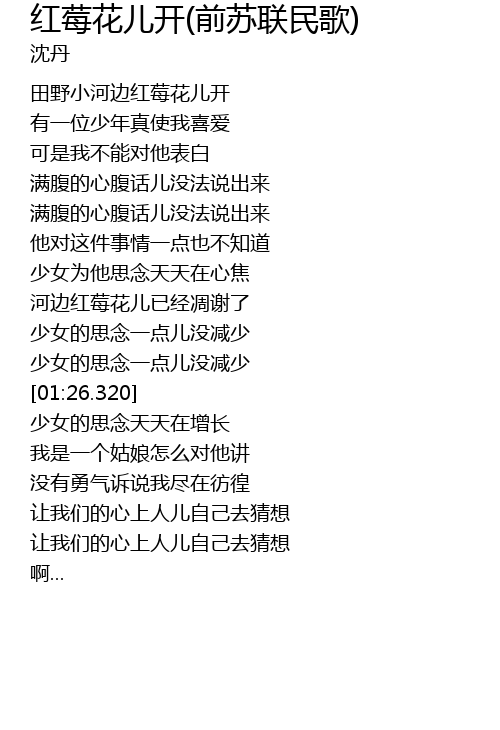 红莓花儿开(前苏联民歌)
沈丹

田野小河边红莓花儿开
有一位少年真使我喜爱
可是我不能对他表白
满腹的心腹话儿没法说出来
满腹的心腹话儿没法说出来
他对这件事情一点也不知道
少女为他思念天天在心焦
河边红莓花儿已经凋谢了
少女的思念一点儿没减少
少女的思念一点儿没减少
[01:26.320]
少女的思念天天在增长
我是一个姑娘怎么对他讲
没有勇气诉说我尽在彷徨
让我们的心上人儿自己去猜想
让我们的心上人儿自己去猜想
啊...